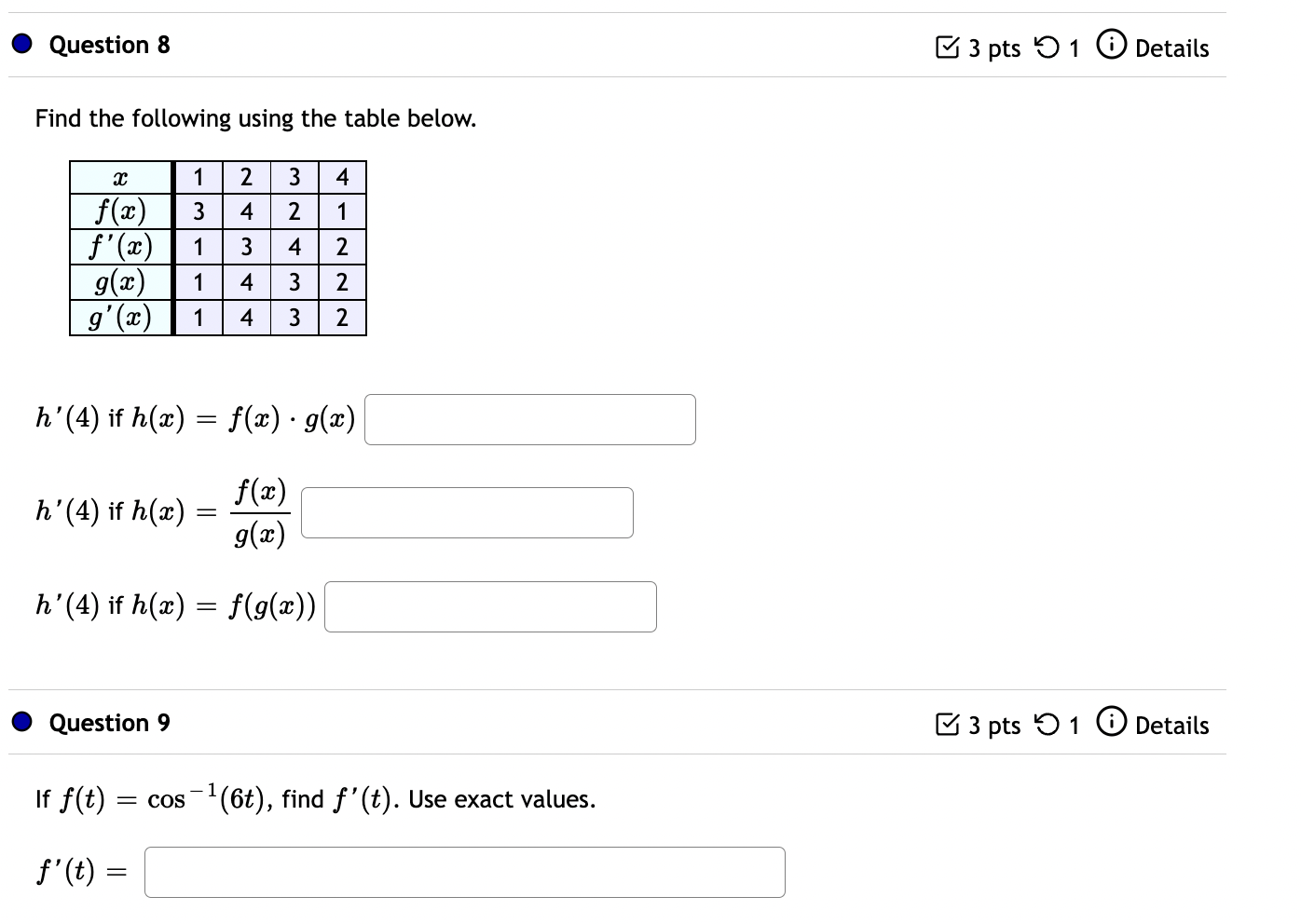 Question 8

3 pts 1 Details

Find the following using the table below.

| $x$ | 1 | 2 | 3 | 4 |
|---|---|---|---|---|
| $f(x)$ | 3 | 4 | 2 | 1 |
| $f'(x)$ | 1 | 3 | 4 | 2 |
| $g(x)$ | 1 | 4 | 3 | 2 |
| $g'(x)$ | 1 | 4 | 3 | 2 |

$h'(4)$ if $h(x) = f(x) \cdot g(x)$

$h'(4)$ if $h(x) = \frac{f(x)}{g(x)}$

$h'(4)$ if $h(x) = f(g(x))$

Question 9

3 pts 1 Details

If $f(t) = \cos^{-1}(6t)$, find $f'(t)$. Use exact values.

$f'(t) =$